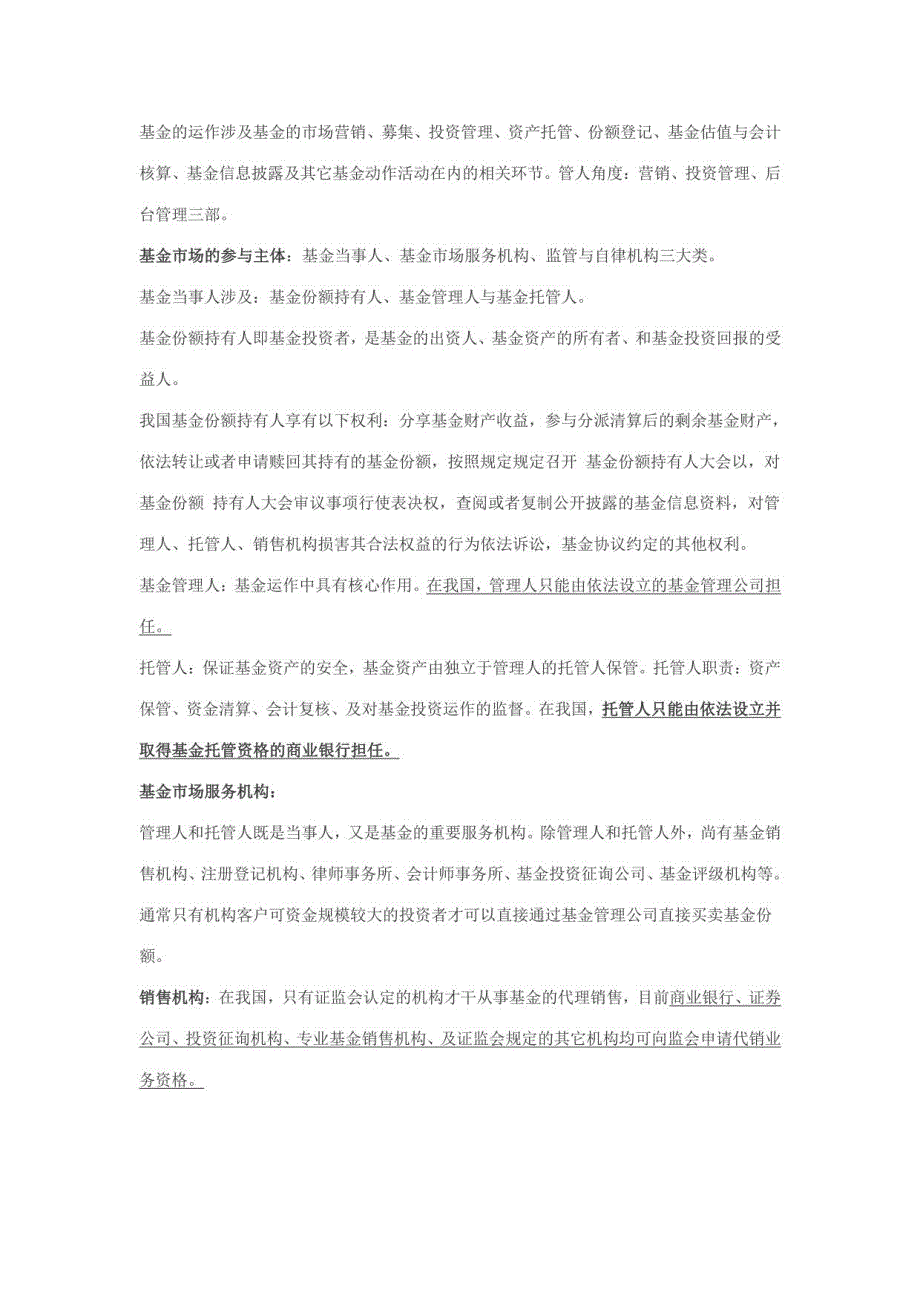 基金的运作涉及基金的市场营销、募集、投资管理、资产托管、份额登记、基金估值与会计核算、基金信息披露及其它基金动作活动在内的相关环节。管人角度：营销、投资管理、后台管理三部。

基金市场的参与主体：基金当事人、基金市场服务机构、监管与自律机构三大类。

基金当事人涉及：基金份额持有人、基金管理人与基金托管人。

基金份额持有人即基金投资者，是基金的出资人、基金资产的所有者、和基金投资回报的受益人。

我国基金份额持有人享有以下权利：分享基金财产收益，参与分派清算后的剩余基金财产，依法转让或者申请赎回其持有的基金份额，按照规定规定召开 基金份额持有人大会以，对基金份额 持有人大会审议事项行使表决权，查阅或者复制公开披露的基金信息资料，对管理人、托管人、销售机构损害其合法权益的行为依法诉讼，基金协议约定的其他权利。

基金管理人：基金运作中具有核心作用。在我国，管理人只能由依法设立的基金管理公司担任。

托管人：保证基金资产的安全，基金资产由独立于管理人的托管人保管。托管人职责：资产保管、资金清算、会计复核、及对基金投资运作的监督。在我国，托管人只能由依法设立并取得基金托管资格的商业银行担任。

基金市场服务机构：

管理人和托管人既是当事人，又是基金的重要服务机构。除管理人和托管人外，尚有基金销售机构、注册登记机构、律师事务所、会计师事务所、基金投资征询公司、基金评级机构等。通常只有机构客户可资金规模较大的投资者才可以直接通过基金管理公司直接买卖基金份额。

销售机构：在我国，只有证监会认定的机构才干从事基金的代理销售，目前商业银行、证券公司、投资征询机构、专业基金销售机构、及证监会规定的其它机构均可向监会申请代销业务资格。